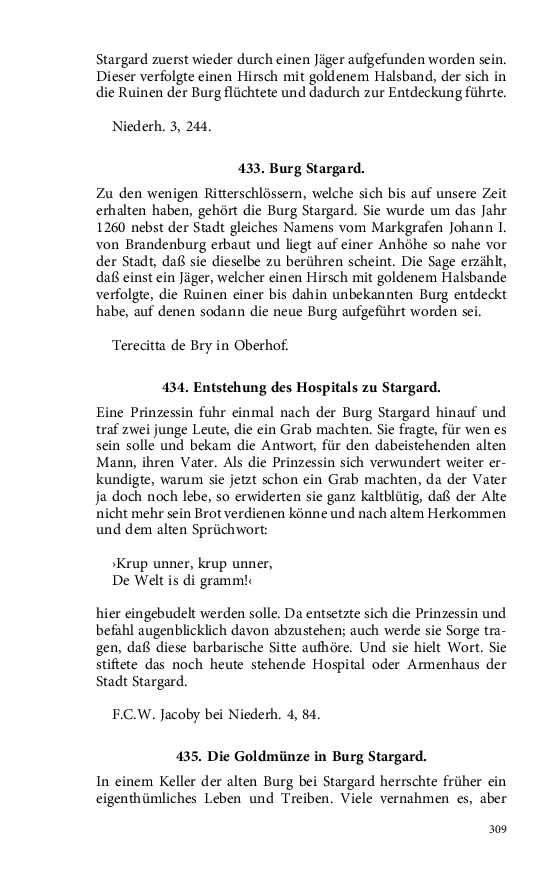 Stargard zuerst wieder durch einen Jäger aufgefunden worden sein. Dieser verfolgte einen Hirsch mit goldenem Halsband, der sich in die Ruinen der Burg flüchtete und dadurch zur Entdeckung führte.

Niederh. 3, 244.

433. Burg Stargard.

Zu den wenigen Ritterschlössern, welche sich bis auf unsere Zeit erhalten haben, gehört die Burg Stargard. Sie wurde um das Jahr 1260 nebst der Stadt gleiches Namens vom Markgrafen Johann I. von Brandenburg erbaut und liegt auf einer Anhöhe so nahe vor der Stadt, daß sie dieselbe zu berühren scheint. Die Sage erzählt, daß einst ein Jäger, welcher einen Hirsch mit goldenem Halsbande verfolgte, die Ruinen einer bis dahin unbekannten Burg entdeckt habe, auf denen sodann die neue Burg aufgeführt worden sei.

Terecitta de Bry in Oberhof.

434. Entstehung des Hospitals zu Stargard.

Eine Prinzessin fuhr einmal nach der Burg Stargard hinauf und traf zwei junge Leute, die ein Grab machten. Sie fragte, für wen es sein solle und bekam die Antwort, für den dabeistehenden alten Mann, ihren Vater. Als die Prinzessin sich verwundert weiter erkundigte, warum sie jetzt schon ein Grab machten, da der Vater ja doch noch lebe, so erwiderten sie ganz kaltblütig, daß der Alte nicht mehr sein Brot verdienen könne und nach altem Herkommen und dem alten Sprüchwort:

›Krup unner, krup unner,
De Welt is di gramm!‹

hier eingebudelt werden solle. Da entsetzte sich die Prinzessin und befahl augenblicklich davon abzustehen; auch werde sie Sorge tragen, daß diese barbarische Sitte aufhöre. Und sie hielt Wort. Sie stiftete das noch heute stehende Hospital oder Armenhaus der Stadt Stargard.

F.C.W. Jacoby bei Niederh. 4, 84.

435. Die Goldmünze in Burg Stargard.

In einem Keller der alten Burg bei Stargard herrschte früher ein eigenthümliches Leben und Treiben. Viele vernahmen es, aber

309